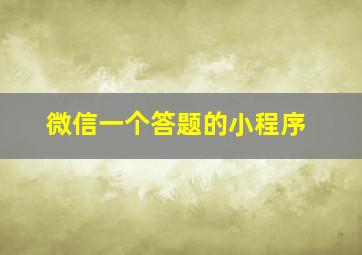 微信一个答题的小程序